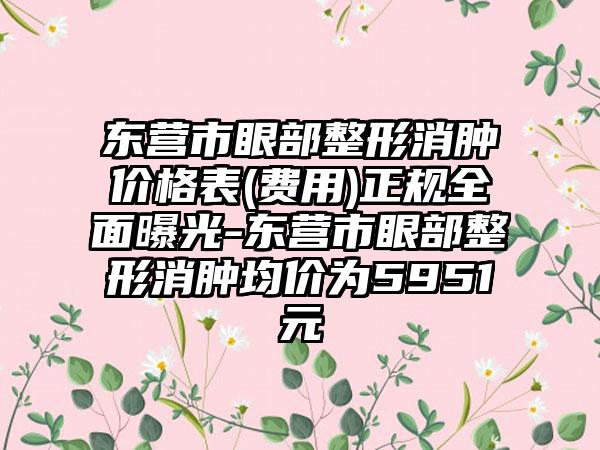 东营市眼部整形消肿价格表(费用)正规全面曝光-东营市眼部整形消肿均价为5951元